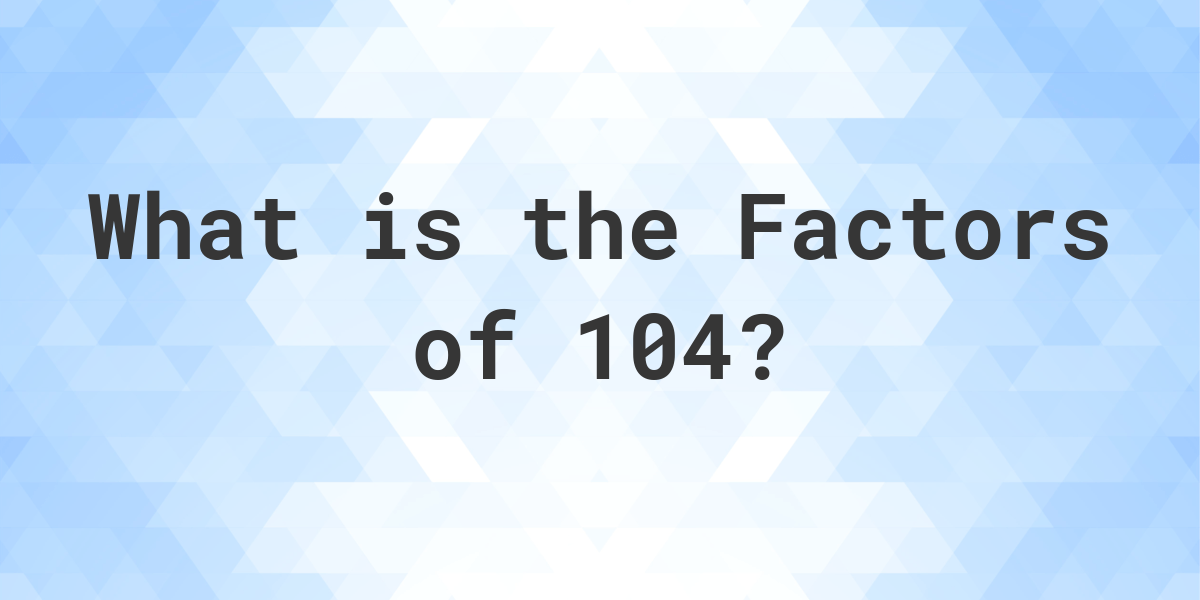 What is the Factors of 104?